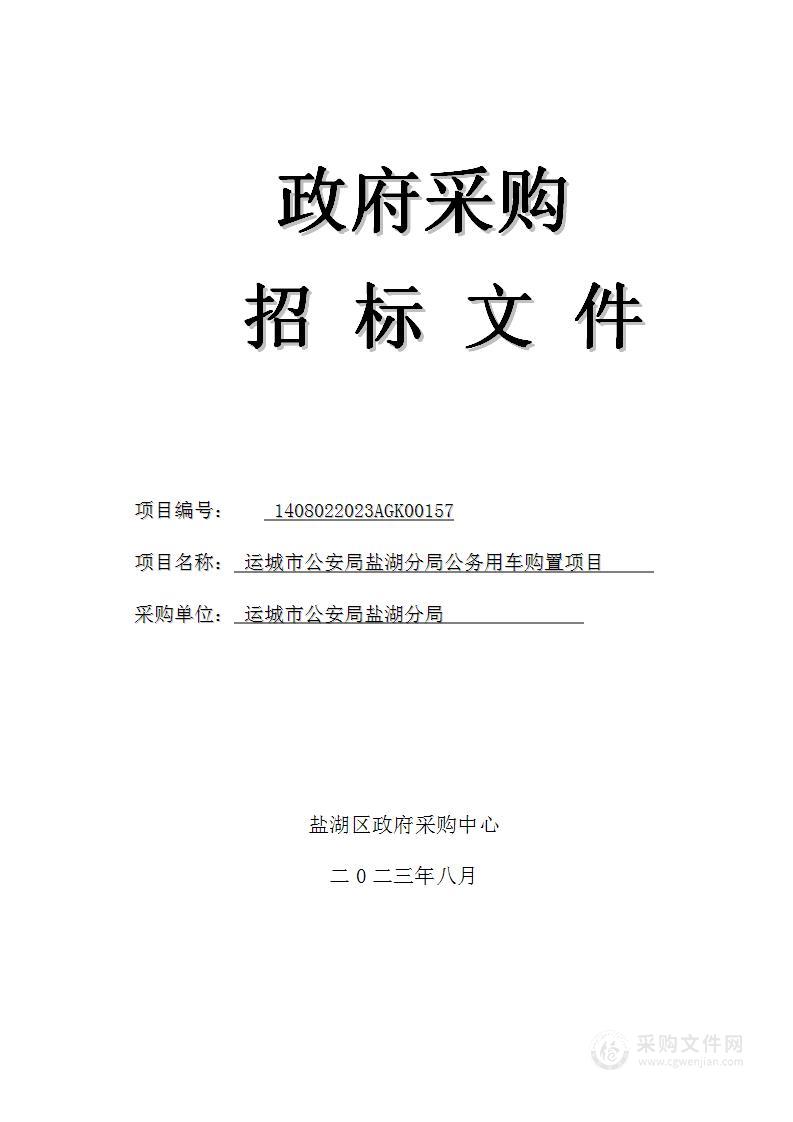 政府采购

招 标 文 件

项目编号： 1408022023AGK00157

项目名称： 运城市公安局盐湖分局公务用车购置项目

采购单位： 运城市公安局盐湖分局

盐湖区政府采购中心

二 0 二三年八月

采购文件网
www.cgwenjian.com